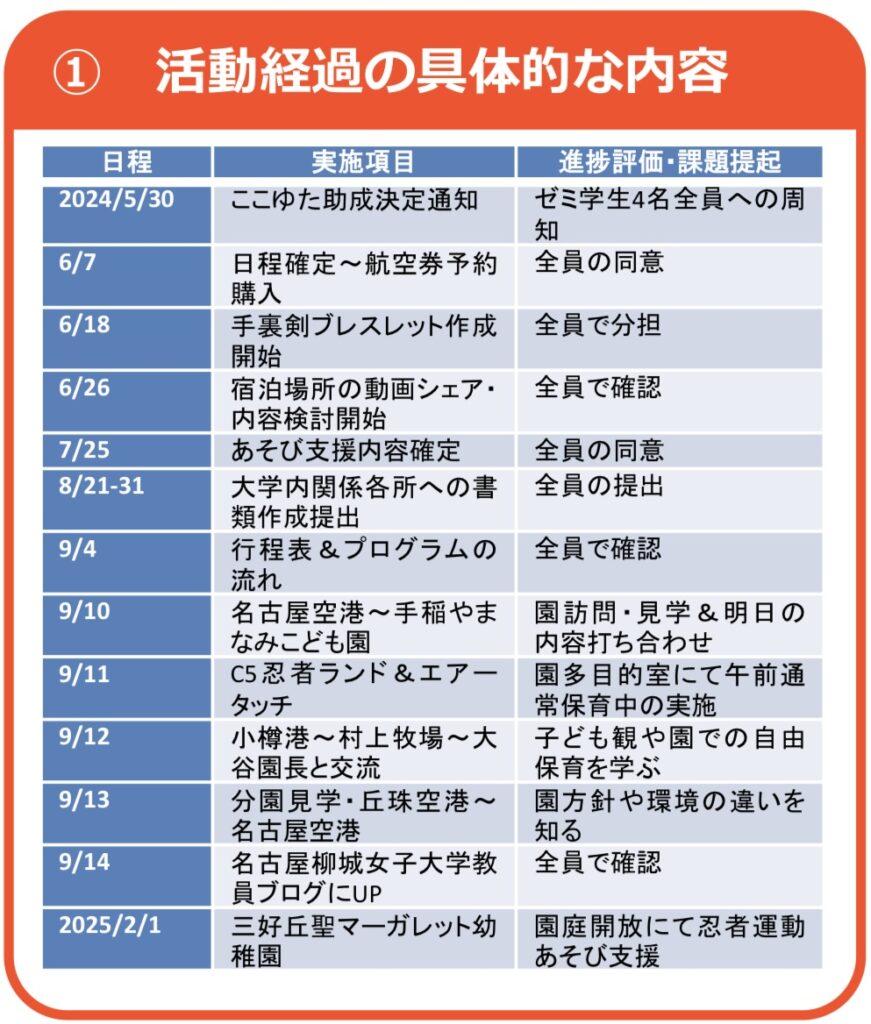 ① 活動経過の具体的な内容

| 日程 | 実施項目 | 進捗評価・課題提起 |
|---|---|---|
| 2024/5/30 | ここゆた助成決定通知 | ゼミ学生4名全員への周知 |
| 6/7 | 日程確定～航空券予約購入 | 全員の同意 |
| 6/18 | 手裏剣ブレスレット作成開始 | 全員で分担 |
| 6/26 | 宿泊場所の動画シェア・内容検討開始 | 全員で確認 |
| 7/25 | あそび支援内容確定 | 全員の同意 |
| 8/21-31 | 大学内関係各所への書類作成提出 | 全員の提出 |
| 9/4 | 行程表＆プログラムの流れ | 全員で確認 |
| 9/10 | 名古屋空港～手稲やまなみこども園 | 園訪問・見学＆明日の内容打ち合わせ |
| 9/11 | C5忍者ランド＆エアータッチ | 園多目的室にて午前通常保育中の実施 |
| 9/12 | 小樽港～村上牧場～大谷園長と交流 | 子ども観や園での自由保育を学ぶ |
| 9/13 | 分園見学・丘珠空港～名古屋空港 | 園方針や環境の違いを知る |
| 9/14 | 名古屋柳城女子大学教員ブログにUP | 全員で確認 |
| 2025/2/1 | 三好丘聖マーガレット幼稚園 | 園庭開放にて忍者運動あそび支援 |